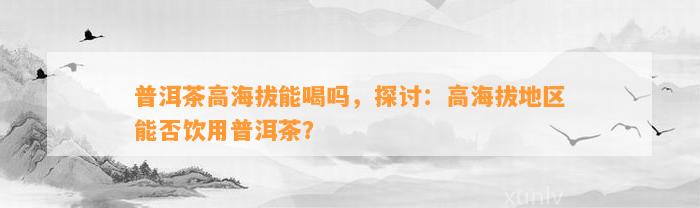 普洱茶高海拔能喝吗，探讨：高海拔地区能否饮用普洱茶？

xunlv